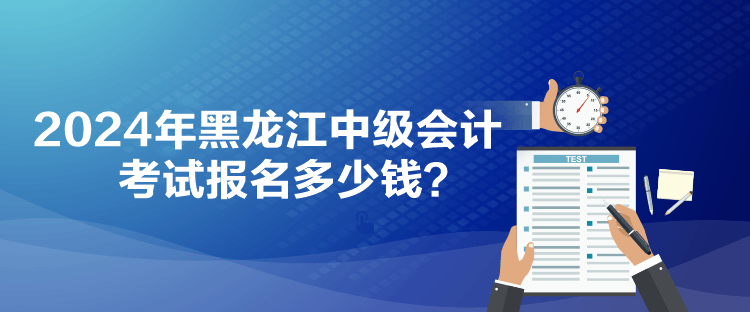 2024年黑龙江中级会计考试报名多少钱?

TEST